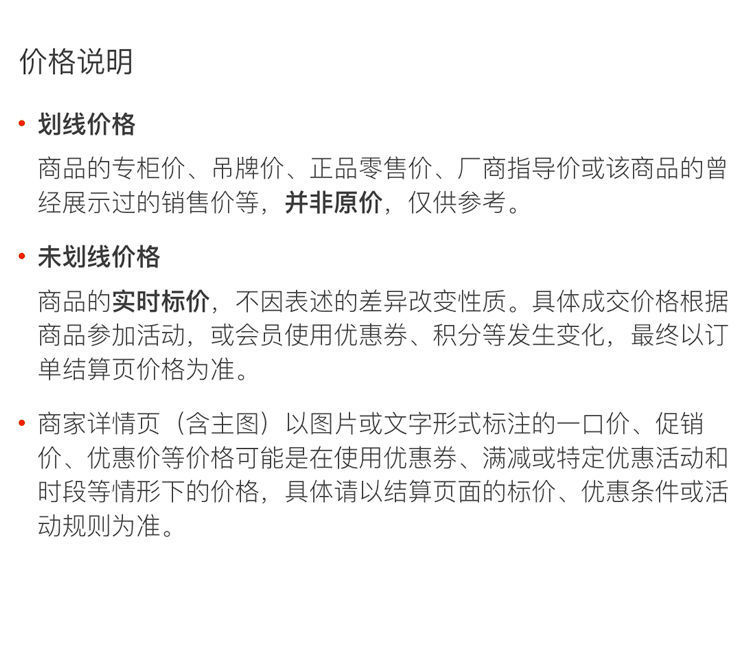 价格说明

• 划线价格

商品的专柜价、吊牌价、正品零售价、厂商指导价或该商品的曾经展示过的销售价等，并非原价，仅供参考。

• 未划线价格

商品的实时标价，不因表述的差异改变性质。具体成交价格根据商品参加活动，或会员使用优惠券、积分等发生变化，最终以订单结算页价格为准。

• 商家详情页（含主图）以图片或文字形式标注的一口价、促销价、优惠价等价格可能是在使用优惠券、满减或特定优惠活动和时段等情形下的价格，具体请以结算页面的标价、优惠条件或活动规则为准。